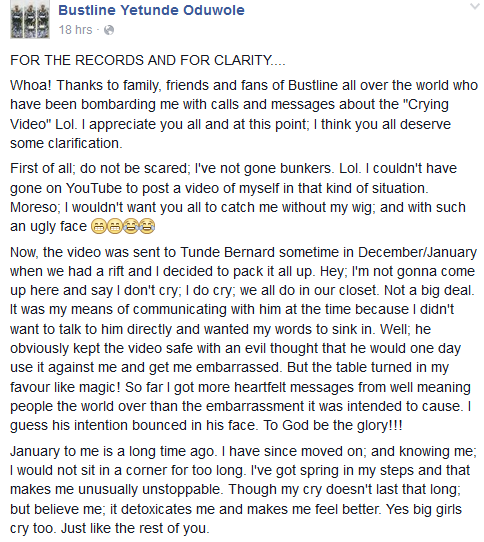 Bustline Yetunde Oduwole
18 hrs ·

FOR THE RECORDS AND FOR CLARITY....

Whoa! Thanks to family, friends and fans of Bustline all over the world who have been bombarding me with calls and messages about the "Crying Video" Lol. I appreciate you all and at this point; I think you all deserve some clarification.

First of all; do not be scared; I've not gone bunkers. Lol. I couldn't have gone on YouTube to post a video of myself in that kind of situation. Moreso; I wouldn't want you all to catch me without my wig; and with such an ugly face 😁😁😂😂

Now, the video was sent to Tunde Bernard sometime in December/January when we had a rift and I decided to pack it all up. Hey; I'm not gonna come up here and say I don't cry; I do cry; we all do in our closet. Not a big deal. It was my means of communicating with him at the time because I didn't want to talk to him directly and wanted my words to sink in. Well; he obviously kept the video safe with an evil thought that he would one day use it against me and get me embarrassed. But the table turned in my favour like magic! So far I got more heartfelt messages from well meaning people the world over than the embarrassment it was intended to cause. I guess his intention bounced in his face. To God be the glory!!!

January to me is a long time ago. I have since moved on; and knowing me; I would not sit in a corner for too long. I've got spring in my steps and that makes me unusually unstoppable. Though my cry doesn't last that long; but believe me; it detoxicates me and makes me feel better. Yes big girls cry too. Just like the rest of you.